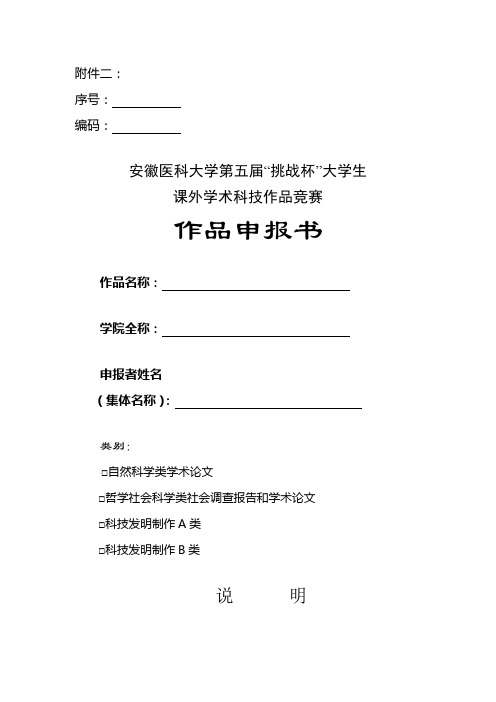 附件二：

序号：

编码：

安徽医科大学第五届“挑战杯”大学生
课外学术科技作品竞赛

作品申报书

作品名称：

学院全称：

申报者姓名
（集体名称）：

类别：

□自然科学类学术论文

□哲学社会科学类社会调查报告和学术论文

□科技发明制作 A 类

□科技发明制作 B 类

说　　明